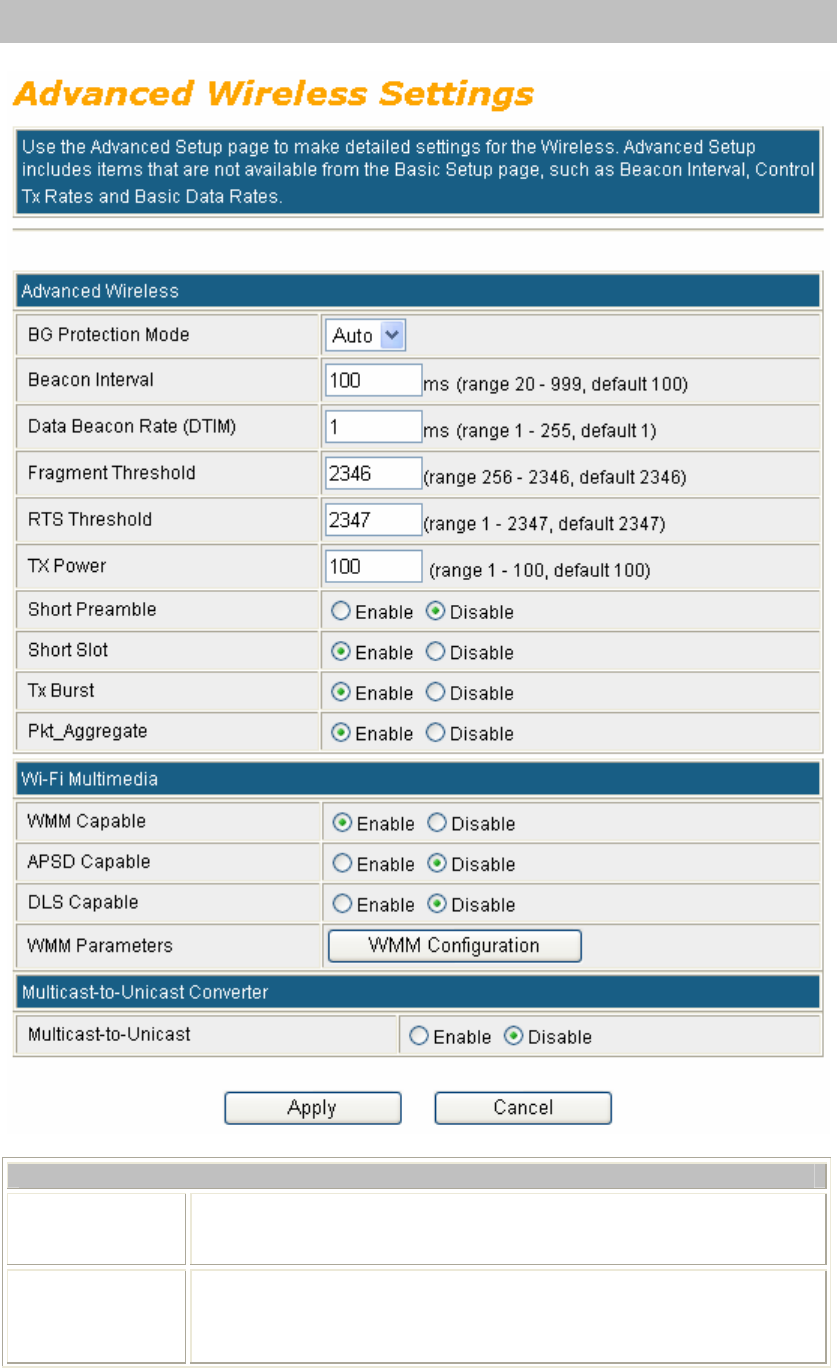 Advanced Wireless Settings

Use the Advanced Setup page to make detailed settings for the Wireless. Advanced Setup includes items that are not available from the Basic Setup page, such as Beacon Interval, Control Tx Rates and Basic Data Rates.

| Advanced Wireless | |
|---|---|
| BG Protection Mode | Auto |
| Beacon Interval | 100 ms (range 20 - 999, default 100) |
| Data Beacon Rate (DTIM) | 1 ms (range 1 - 255, default 1) |
| Fragment Threshold | 2346 (range 256 - 2346, default 2346) |
| RTS Threshold | 2347 (range 1 - 2347, default 2347) |
| TX Power | 100 (range 1 - 100, default 100) |
| Short Preamble | Enable Disable |
| Short Slot | Enable Disable |
| Tx Burst | Enable Disable |
| Pkt_Aggregate | Enable Disable |

| Wi-Fi Multimedia | |
|---|---|
| WMM Capable | Enable Disable |
| APSD Capable | Enable Disable |
| DLS Capable | Enable Disable |
| WMM Parameters | WMM Configuration |

| Multicast-to-Unicast Converter | |
|---|---|
| Multicast-to-Unicast | Enable Disable |

Apply Cancel